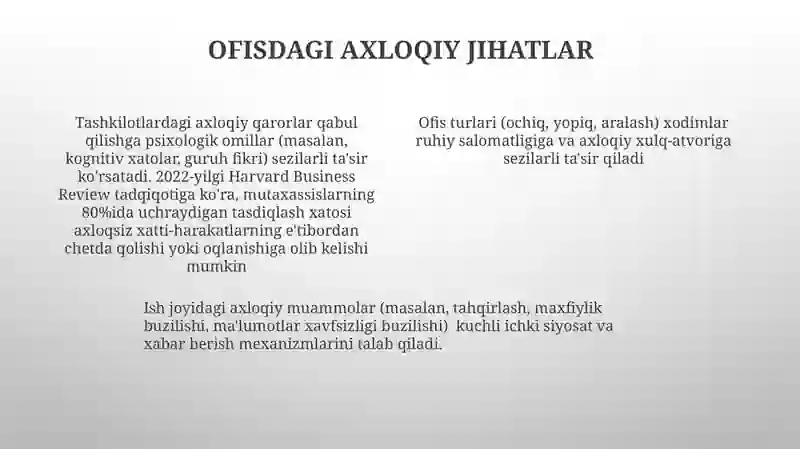 OFISDAGI AXLOQIY JIHATLAR

Tashkilotlardagi axloqiy qarorlar qabul qilishga psixologik omillar (masalan, kognitiv xatolar, guruh fikri) sezilarli ta'sir ko'rsatadi. 2022-yilgi Harvard Business Review tadqiqotiga ko'ra, mutaxassislarning 80%ida uchraydigan tasdiqlash xatosi axloqsiz xatti-harakatlarning e'tibordan chetda qolishi yoki oqlanishiga olib kelishi mumkin

Ofis turlari (ochiq, yopiq, aralash) xodimlar ruhiy salomatligiga va axloqiy xulq-atvoriga sezilarli ta'sir qiladi

Ish joyidagi axloqiy muammolar (masalan, tahqirlash, maxfiylik buzilishi, ma'lumotlar xavfsizligi buzilishi) kuchli ichki siyosat va xabar berish mexanizmlarini talab qiladi.